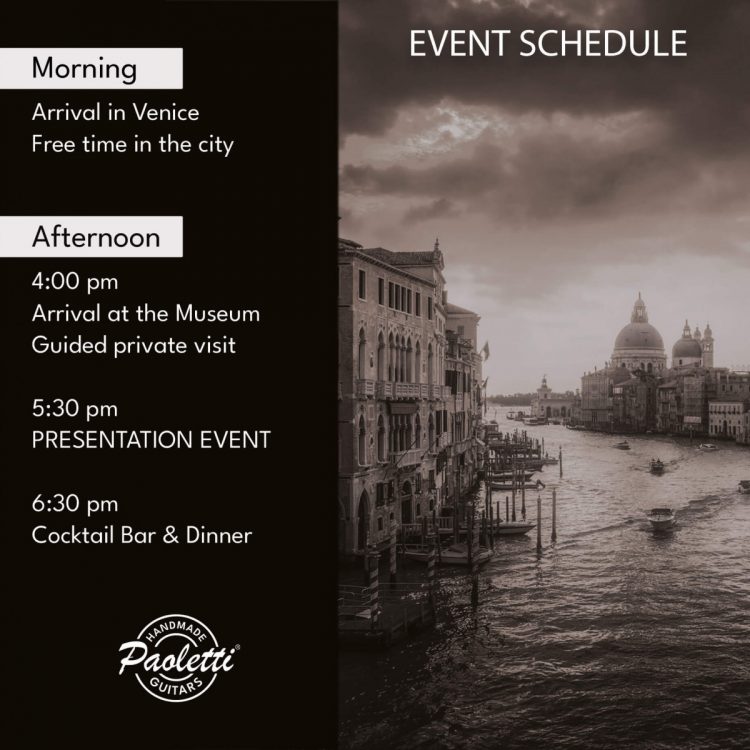 EVENT SCHEDULE

Morning

Arrival in Venice
Free time in the city

Afternoon

4:00 pm
Arrival at the Museum
Guided private visit

5:30 pm
PRESENTATION EVENT

6:30 pm
Cocktail Bar & Dinner

HANDMADE
Paoletti®
GUITARS